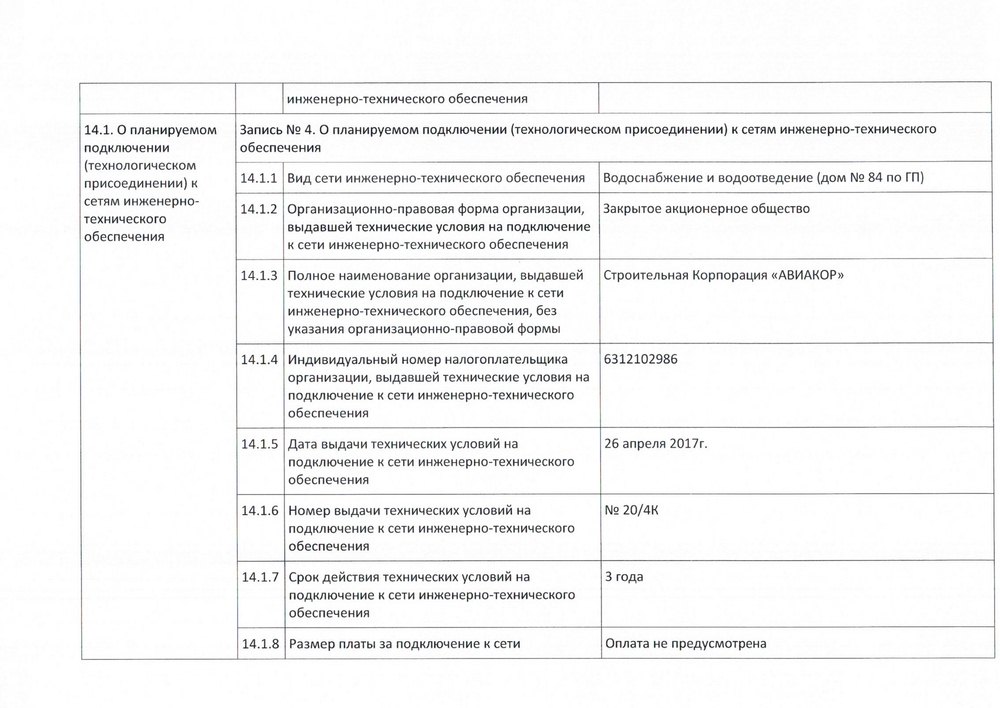 | | | инженерно-технического обеспечения | |
|---|---|---|---|
| 14.1. О планируемом подключении (технологическом присоединении) к сетям инженерно-технического обеспечения | Запись № 4. О планируемом подключении (технологическом присоединении) к сетям инженерно-технического обеспечения | | |
| | 14.1.1 | Вид сети инженерно-технического обеспечения | Водоснабжение и водоотведение (дом № 84 по ГП) |
| | 14.1.2 | Организационно-правовая форма организации, выдавшей технические условия на подключение к сети инженерно-технического обеспечения | Закрытое акционерное общество |
| | 14.1.3 | Полное наименование организации, выдавшей технические условия на подключение к сети инженерно-технического обеспечения, без указания организационно-правовой формы | Строительная Корпорация «АВИАКОР» |
| | 14.1.4 | Индивидуальный номер налогоплательщика организации, выдавшей технические условия на подключение к сети инженерно-технического обеспечения | 6312102986 |
| | 14.1.5 | Дата выдачи технических условий на подключение к сети инженерно-технического обеспечения | 26 апреля 2017г. |
| | 14.1.6 | Номер выдачи технических условий на подключение к сети инженерно-технического обеспечения | № 20/4К |
| | 14.1.7 | Срок действия технических условий на подключение к сети инженерно-технического обеспечения | 3 года |
| | 14.1.8 | Размер платы за подключение к сети | Оплата не предусмотрена |